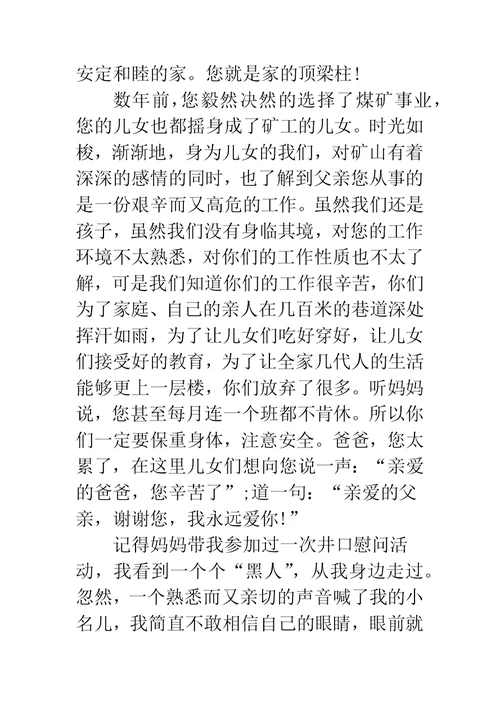 安定和睦的家。您就是家的顶梁柱!

数年前,您毅然决然的选择了煤矿事业,您的儿女也都摇身成了矿工的儿女。时光如梭,渐渐地,身为儿女的我们,对矿山有着深深的感情的同时,也了解到父亲您从事的是一份艰辛而又高危的工作。虽然我们还是孩子,虽然我们没有身临其境,对您的工作环境不太熟悉,对你们的工作性质也不太了解,可是我们知道你们的工作很辛苦,你们为了家庭、自己的亲人在几百米的巷道深处挥汗如雨,为了让儿女们吃好穿好,让儿女们接受好的教育,为了让全家几代人的生活能够更上一层楼,你们放弃了很多。听妈妈说,您甚至每月连一个班都不肯休。所以你们一定要保重身体,注意安全。爸爸,您太累了,在这里儿女们想向您说一声:“亲爱的爸爸,您辛苦了”;道一句:“亲爱的父亲,谢谢您,我永远爱你!”

记得妈妈带我参加过一次井口慰问活动,我看到一个个“黑人”,从我身边走过。忽然,一个熟悉而又亲切的声音喊了我的小名儿,我简直不敢相信自己的眼睛,眼前就